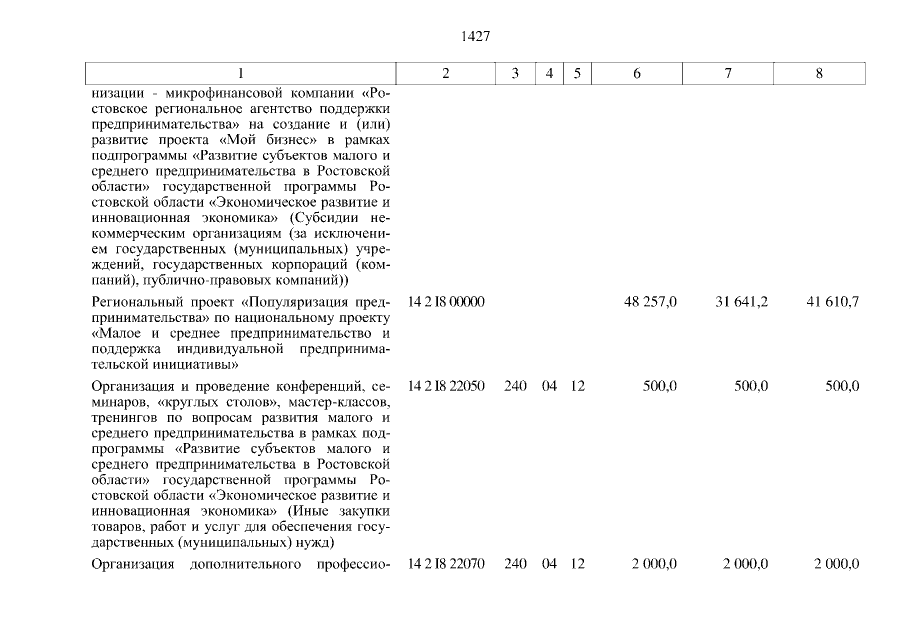 1427

| 1 | 2 | 3 | 4 | 5 | 6 | 7 | 8 |
|---|---|---|---|---|---|---|---|
| низации - микрофинансовой компании «Ростовское региональное агентство поддержки предпринимательства» на создание и (или) развитие проекта «Мой бизнес» в рамках подпрограммы «Развитие субъектов малого и среднего предпринимательства в Ростовской области» государственной программы Ростовской области «Экономическое развитие и инновационная экономика» (Субсидии некоммерческим организациям (за исключением государственных (муниципальных) учреждений, государственных корпораций (компаний), публично-правовых компаний)) | | | | | | | |
| Региональный проект «Популяризация предпринимательства» по национальному проекту «Малое и среднее предпринимательство и поддержка индивидуальной предпринимательской инициативы» | 14 2 I8 00000 | | | | 48 257,0 | 31 641,2 | 41 610,7 |
| Организация и проведение конференций, семинаров, «круглых столов», мастер-классов, тренингов по вопросам развития малого и среднего предпринимательства в рамках подпрограммы «Развитие субъектов малого и среднего предпринимательства в Ростовской области» государственной программы Ростовской области «Экономическое развитие и инновационная экономика» (Иные закупки товаров, работ и услуг для обеспечения государственных (муниципальных) нужд) | 14 2 I8 22050 | 240 | 04 | 12 | 500,0 | 500,0 | 500,0 |
| Организация дополнительного профессио- | 14 2 I8 22070 | 240 | 04 | 12 | 2 000,0 | 2 000,0 | 2 000,0 |